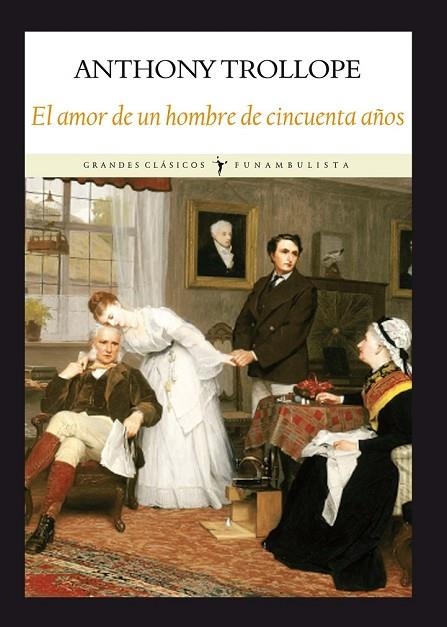 ANTHONY TROLLOPE

El amor de un hombre de cincuenta años

GRANDES CLÁSICOS FUNAMBULISTA